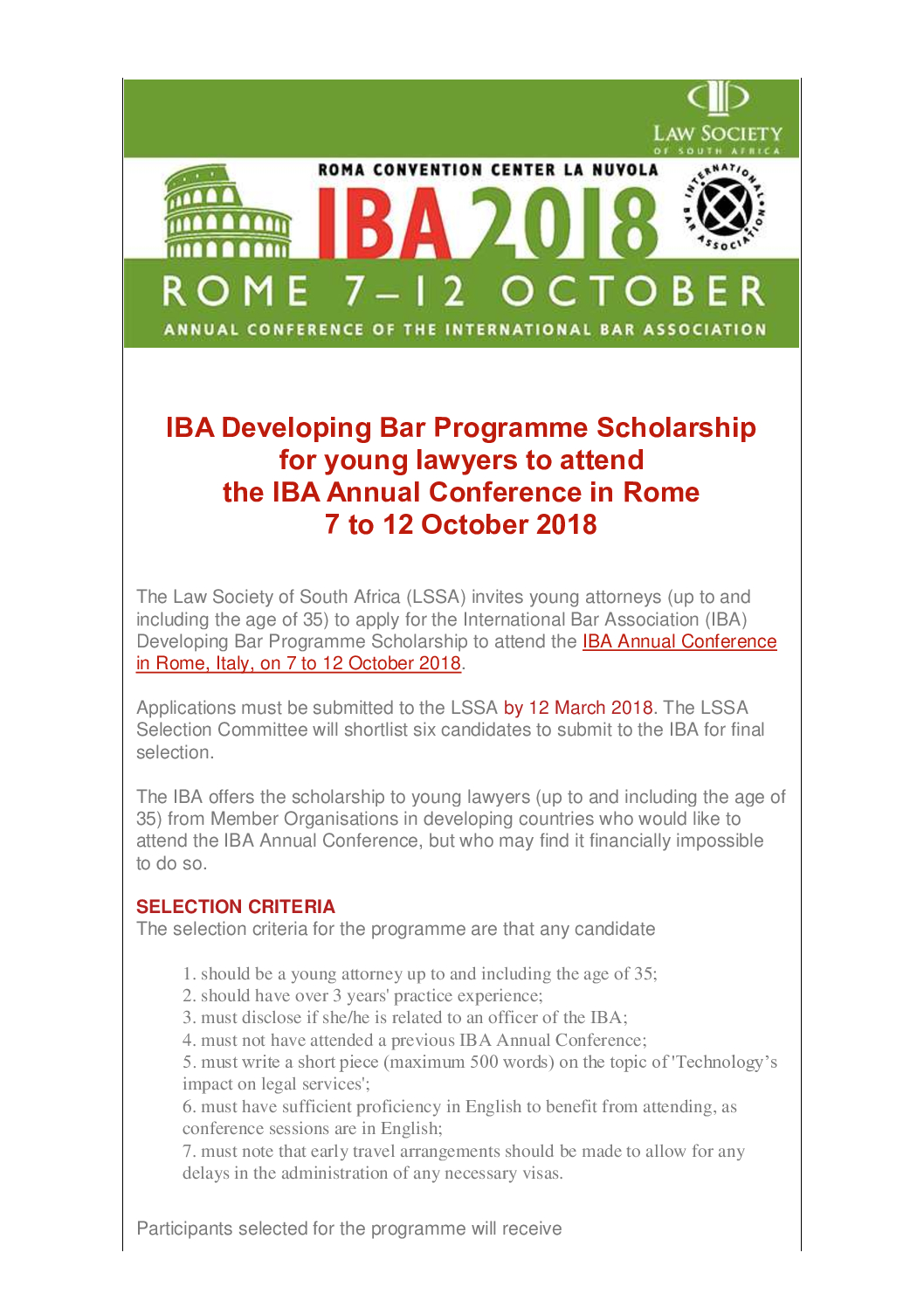 LAW SOCIETY
OF SOUTH AFRICA

ROMA CONVENTION CENTER LA NUVOLA

IBA 2018

INTERNATIONAL BAR ASSOCIATION

ROME 7–12 OCTOBER

ANNUAL CONFERENCE OF THE INTERNATIONAL BAR ASSOCIATION

IBA Developing Bar Programme Scholarship for young lawyers to attend the IBA Annual Conference in Rome 7 to 12 October 2018

The Law Society of South Africa (LSSA) invites young attorneys (up to and including the age of 35) to apply for the International Bar Association (IBA) Developing Bar Programme Scholarship to attend the IBA Annual Conference in Rome, Italy, on 7 to 12 October 2018.

Applications must be submitted to the LSSA by 12 March 2018. The LSSA Selection Committee will shortlist six candidates to submit to the IBA for final selection.

The IBA offers the scholarship to young lawyers (up to and including the age of 35) from Member Organisations in developing countries who would like to attend the IBA Annual Conference, but who may find it financially impossible to do so.

SELECTION CRITERIA
The selection criteria for the programme are that any candidate

1. should be a young attorney up to and including the age of 35;
2. should have over 3 years' practice experience;
3. must disclose if she/he is related to an officer of the IBA;
4. must not have attended a previous IBA Annual Conference;
5. must write a short piece (maximum 500 words) on the topic of 'Technology's impact on legal services';
6. must have sufficient proficiency in English to benefit from attending, as conference sessions are in English;
7. must note that early travel arrangements should be made to allow for any delays in the administration of any necessary visas.

Participants selected for the programme will receive